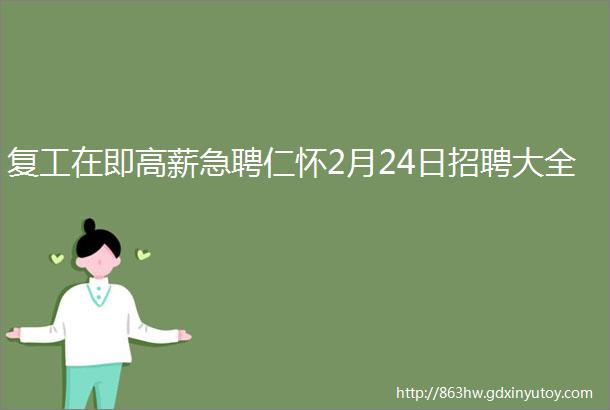 复工在即高薪急聘仁怀2月24日招聘大全

http://863hw.gdxinyutoy.com